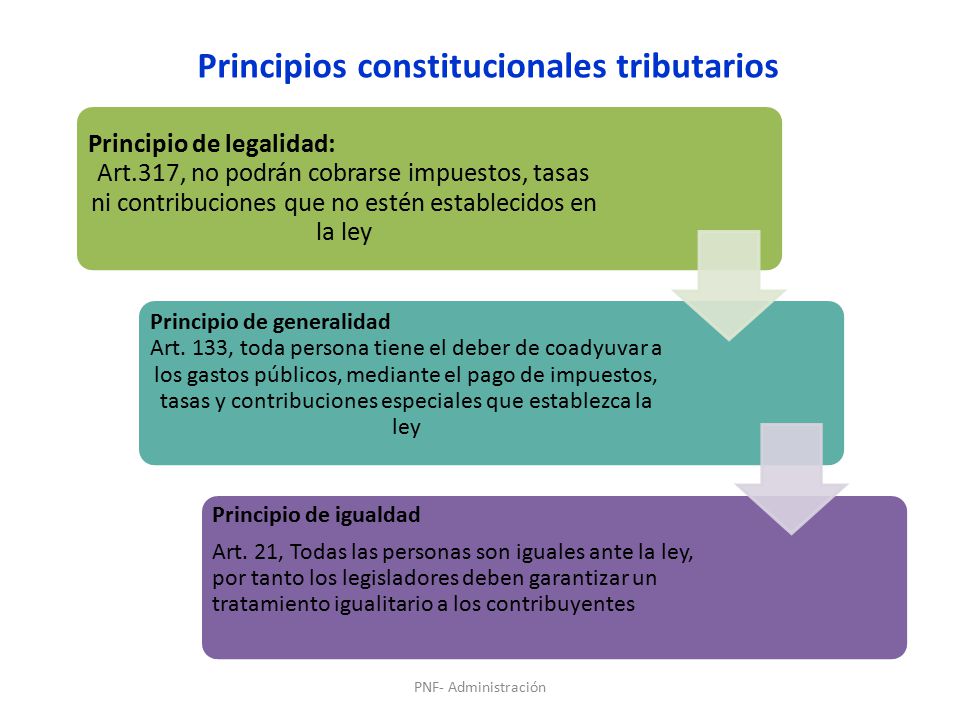 Principios constitucionales tributarios

Principio de legalidad:
Art.317, no podrán cobrarse impuestos, tasas ni contribuciones que no estén establecidos en la ley

Principio de generalidad
Art. 133, toda persona tiene el deber de coadyuvar a los gastos públicos, mediante el pago de impuestos, tasas y contribuciones especiales que establezca la ley

Principio de igualdad
Art. 21, Todas las personas son iguales ante la ley, por tanto los legisladores deben garantizar un tratamiento igualitario a los contribuyentes

PNF- Administración